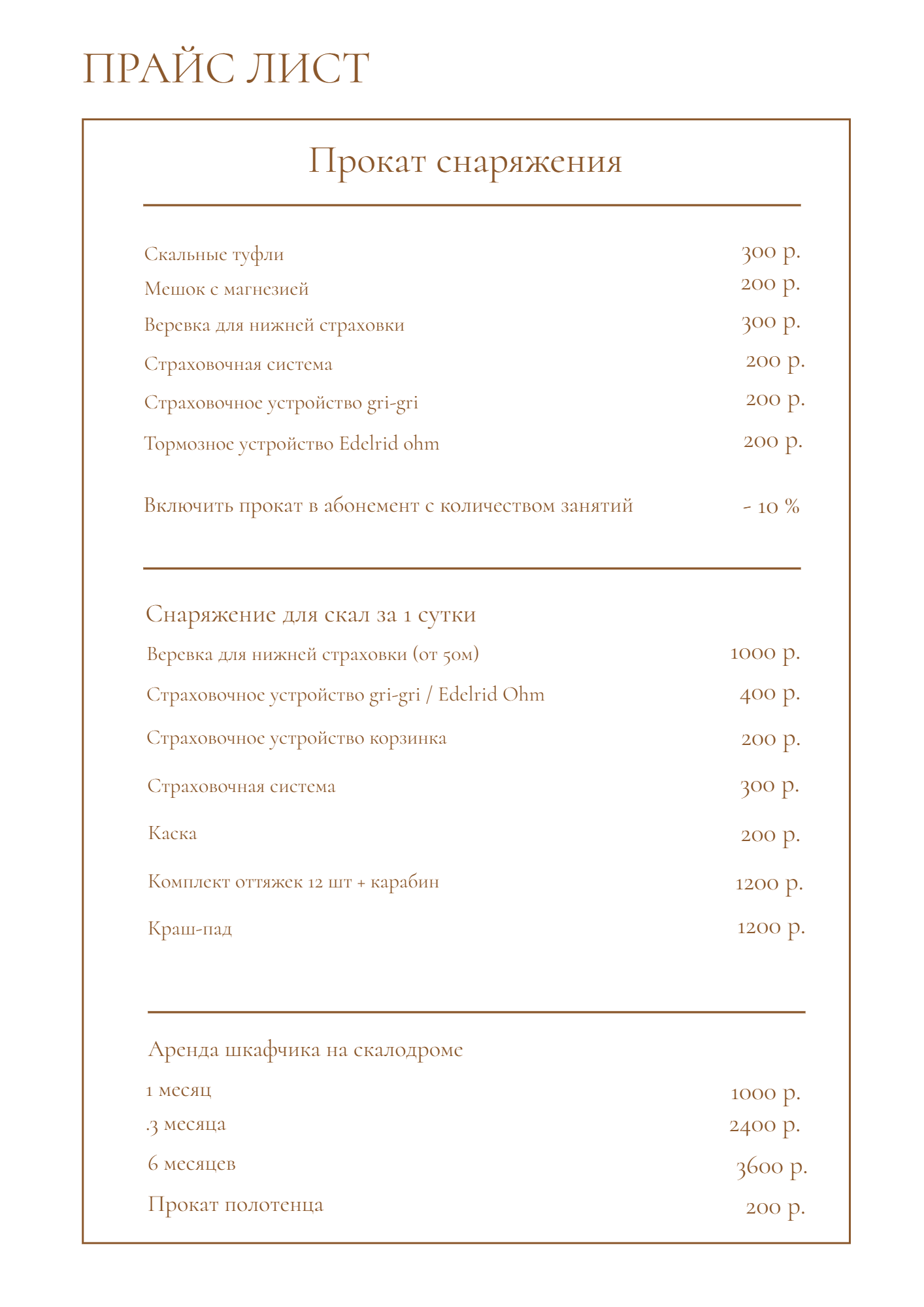 ПРАЙС ЛИСТ

Прокат снаряжения

Скальные туфли 300 р.
Мешок с магнезией 200 р.
Веревка для нижней страховки 300 р.
Страховочная система 200 р.
Страховочное устройство gri-gri 200 р.
Тормозное устройство Edelrid ohm 200 р.

Включить прокат в абонемент с количеством занятий - 10 %

Снаряжение для скал за 1 сутки
Веревка для нижней страховки (от 50м) 1000 р.
Страховочное устройство gri-gri / Edelrid Ohm 400 р.
Страховочное устройство корзинка 200 р.
Страховочная система 300 р.
Каска 200 р.
Комплект оттяжек 12 шт + карабин 1200 р.
Краш-пад 1200 р.

Аренда шкафчика на скалодроме
1 месяц 1000 р.
.3 месяца 2400 р.
6 месяцев 3600 р.
Прокат полотенца 200 р.